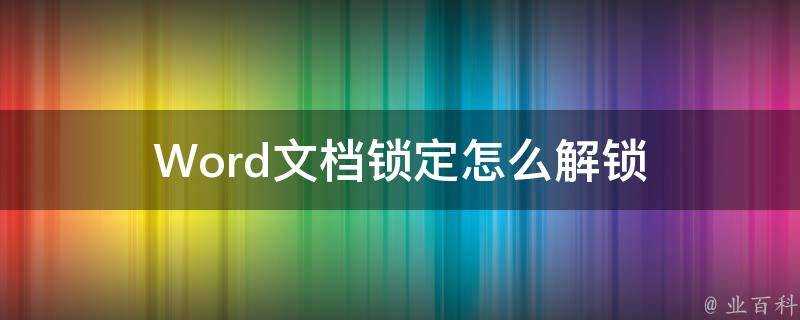 Word文档锁定怎么解锁

@ 业百科